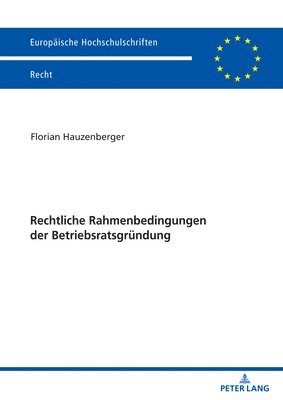 Europäische Hochschulschriften

Recht

Florian Hauzenberger

Rechtliche Rahmenbedingungen der Betriebsratsgründung

PETER LANG